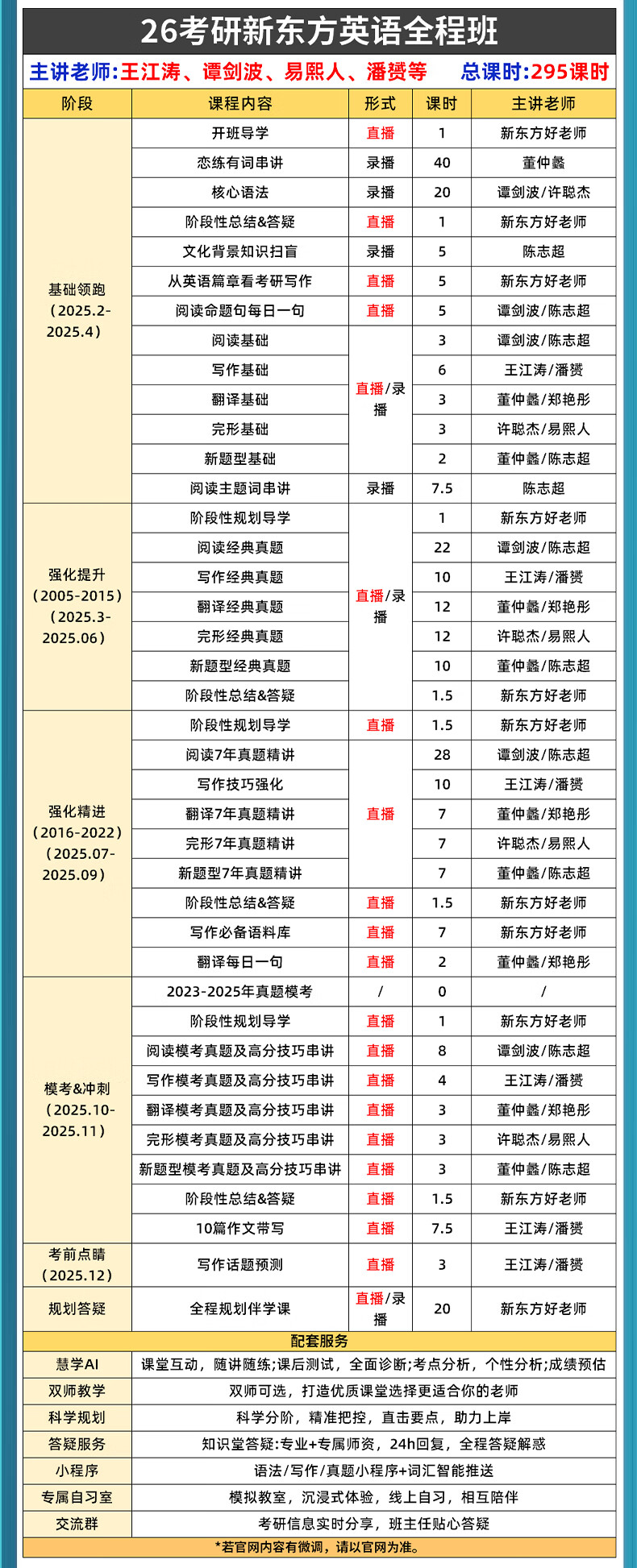 26考研新东方英语全程班

主讲老师:王江涛、谭剑波、易熙人、潘赟等　总课时:295课时

| 阶段 | 课程内容 | 形式 | 课时 | 主讲老师 |
|---|---|---|---|---|
| 基础领跑（2025.2-2025.4） | 开班导学 | 直播 | 1 | 新东方好老师 |
| | 恋练有词串讲 | 录播 | 40 | 董仲蠡 |
| | 核心语法 | 录播 | 20 | 谭剑波/许聪杰 |
| | 阶段性总结&答疑 | 直播 | 1 | 新东方好老师 |
| | 文化背景知识扫盲 | 录播 | 5 | 陈志超 |
| | 从英语篇章看考研写作 | 直播 | 5 | 新东方好老师 |
| | 阅读命题句每日一句 | 直播 | 5 | 谭剑波/陈志超 |
| | 阅读基础 | 直播/录播 | 3 | 谭剑波/陈志超 |
| | 写作基础 | | 6 | 王江涛/潘赟 |
| | 翻译基础 | | 3 | 董仲蠡/郑艳彤 |
| | 完形基础 | | 3 | 许聪杰/易熙人 |
| | 新题型基础 | | 2 | 董仲蠡/陈志超 |
| | 阅读主题词串讲 | 录播 | 7.5 | 陈志超 |
| 强化提升（2005-2015）（2025.3-2025.06） | 阶段性规划导学 | 直播/录播 | 1 | 新东方好老师 |
| | 阅读经典真题 | | 22 | 谭剑波/陈志超 |
| | 写作经典真题 | | 10 | 王江涛/潘赟 |
| | 翻译经典真题 | | 12 | 董仲蠡/郑艳彤 |
| | 完形经典真题 | | 12 | 许聪杰/易熙人 |
| | 新题型经典真题 | | 10 | 董仲蠡/陈志超 |
| | 阶段性总结&答疑 | | 1.5 | 新东方好老师 |
| 强化精进（2016-2022）（2025.07-2025.09） | 阶段性规划导学 | 直播 | 1.5 | 新东方好老师 |
| | 阅读7年真题精讲 | 直播 | 28 | 谭剑波/陈志超 |
| | 写作技巧强化 | | 10 | 王江涛/潘赟 |
| | 翻译7年真题精讲 | | 7 | 董仲蠡/郑艳彤 |
| | 完形7年真题精讲 | | 7 | 许聪杰/易熙人 |
| | 新题型7年真题精讲 | | 7 | 董仲蠡/陈志超 |
| | 阶段性总结&答疑 | 直播 | 1.5 | 新东方好老师 |
| | 写作必备语料库 | 直播 | 7 | 新东方好老师 |
| | 翻译每日一句 | 直播 | 2 | 董仲蠡/郑艳彤 |
| 模考&冲刺（2025.10-2025.11） | 2023-2025年真题模考 | / | 0 | / |
| | 阶段性规划导学 | 直播 | 1 | 新东方好老师 |
| | 阅读模考真题及高分技巧串讲 | 直播 | 8 | 谭剑波/陈志超 |
| | 写作模考真题及高分技巧串讲 | 直播 | 4 | 王江涛/潘赟 |
| | 翻译模考真题及高分技巧串讲 | 直播 | 3 | 董仲蠡/郑艳彤 |
| | 完形模考真题及高分技巧串讲 | 直播 | 3 | 许聪杰/易熙人 |
| | 新题型模考真题及高分技巧串讲 | 直播 | 3 | 董仲蠡/陈志超 |
| | 阶段性总结&答疑 | 直播 | 1.5 | 新东方好老师 |
| | 10篇作文带写 | 直播 | 7.5 | 王江涛/潘赟 |
| 考前点睛（2025.12） | 写作话题预测 | 直播 | 3 | 王江涛/潘赟 |
| 规划答疑 | 全程规划伴学课 | 直播/录播 | 20 | 新东方好老师 |

配套服务

| | |
|---|---|
| 慧学AI | 课堂互动，随讲随练;课后测试，全面诊断;考点分析，个性分析;成绩预估 |
| 双师教学 | 双师可选，打造优质课堂选择更适合你的老师 |
| 科学规划 | 科学分阶，精准把控，直击要点，助力上岸 |
| 答疑服务 | 知识堂答疑:专业+专属师资，24h回复，全程答疑解惑 |
| 小程序 | 语法/写作/真题小程序+词汇智能推送 |
| 专属自习室 | 模拟教室，沉浸式体验，线上自习，相互陪伴 |
| 交流群 | 考研信息实时分享，班主任贴心答疑 |

*若官网内容有微调，请以官网为准。